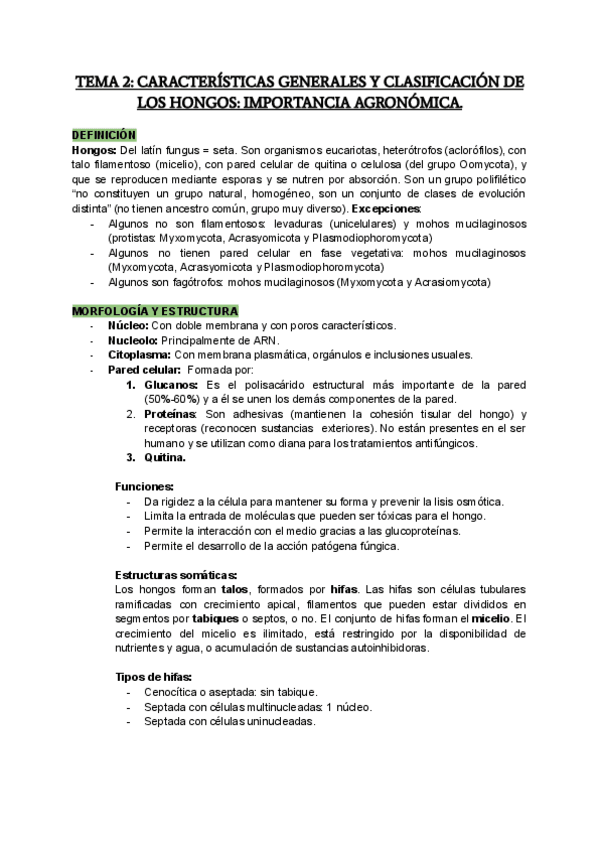 TEMA 2: CARACTERÍSTICAS GENERALES Y CLASIFICACIÓN DE LOS HONGOS: IMPORTANCIA AGRONÓMICA.

DEFINICIÓN

Hongos: Del latín fungus = seta. Son organismos eucariotas, heterótrofos (aclorófilos), con talo filamentoso (micelio), con pared celular de quitina o celulosa (del grupo Oomycota), y que se reproducen mediante esporas y se nutren por absorción. Son un grupo polifilético "no constituyen un grupo natural, homogéneo, son un conjunto de clases de evolución distinta" (no tienen ancestro común, grupo muy diverso). Excepciones:

- Algunos no son filamentosos: levaduras (unicelulares) y mohos mucilaginosos (protistas: Myxomycota, Acrasyomicota y Plasmodiophoromycota)
- Algunos no tienen pared celular en fase vegetativa: mohos mucilaginosos (Myxomycota, Acrasyomicota y Plasmodiophoromycota)
- Algunos son fagótrofos: mohos mucilaginosos (Myxomycota y Acrasiomycota)

MORFOLOGÍA Y ESTRUCTURA

- Núcleo: Con doble membrana y con poros característicos.
- Nucleolo: Principalmente de ARN.
- Citoplasma: Con membrana plasmática, orgánulos e inclusiones usuales.
- Pared celular: Formada por:
  1. Glucanos: Es el polisacárido estructural más importante de la pared (50%-60%) y a él se unen los demás componentes de la pared.
  2. Proteínas: Son adhesivas (mantienen la cohesión tisular del hongo) y receptoras (reconocen sustancias exteriores). No están presentes en el ser humano y se utilizan como diana para los tratamientos antifúngicos.
  3. Quitina.

Funciones:
- Da rigidez a la célula para mantener su forma y prevenir la lisis osmótica.
- Limita la entrada de moléculas que pueden ser tóxicas para el hongo.
- Permite la interacción con el medio gracias a las glucoproteínas.
- Permite el desarrollo de la acción patógena fúngica.

Estructuras somáticas:
Los hongos forman talos, formados por hifas. Las hifas son células tubulares ramificadas con crecimiento apical, filamentos que pueden estar divididos en segmentos por tabiques o septos, o no. El conjunto de hifas forman el micelio. El crecimiento del micelio es ilimitado, está restringido por la disponibilidad de nutrientes y agua, o acumulación de sustancias autoinhibidoras.

Tipos de hifas:
- Cenocítica o aseptada: sin tabique.
- Septada con células multinucleadas: 1 núcleo.
- Septada con células uninucleadas.